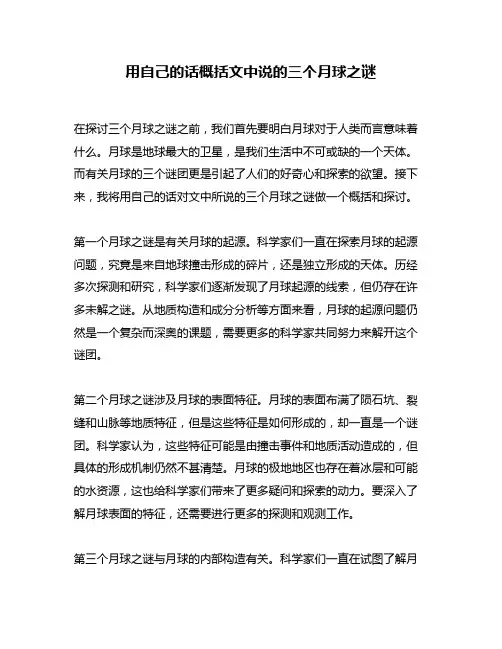 用自己的话概括文中说的三个月球之谜

在探讨三个月球之谜之前，我们首先要明白月球对于人类而言意味着什么。月球是地球最大的卫星，是我们生活中不可或缺的一个天体。而有关月球的三个谜团更是引起了人们的好奇心和探索的欲望。接下来，我将用自己的话对文中所说的三个月球之谜做一个概括和探讨。

第一个月球之谜是有关月球的起源。科学家们一直在探索月球的起源问题，究竟是来自地球撞击形成的碎片，还是独立形成的天体。历经多次探测和研究，科学家们逐渐发现了月球起源的线索，但仍存在许多未解之谜。从地质构造和成分分析等方面来看，月球的起源问题仍然是一个复杂而深奥的课题，需要更多的科学家共同努力来解开这个谜团。

第二个月球之谜涉及月球的表面特征。月球的表面布满了陨石坑、裂缝和山脉等地质特征，但是这些特征是如何形成的，却一直是一个谜团。科学家认为，这些特征可能是由撞击事件和地质活动造成的，但具体的形成机制仍然不甚清楚。月球的极地地区也存在着冰层和可能的水资源，这也给科学家们带来了更多疑问和探索的动力。要深入了解月球表面的特征，还需要进行更多的探测和观测工作。

第三个月球之谜与月球的内部构造有关。科学家们一直在试图了解月